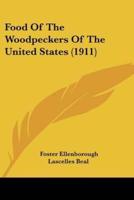 Food Of The Woodpeckers Of The United States (1911)

Foster Ellenborough Lascelles Beal